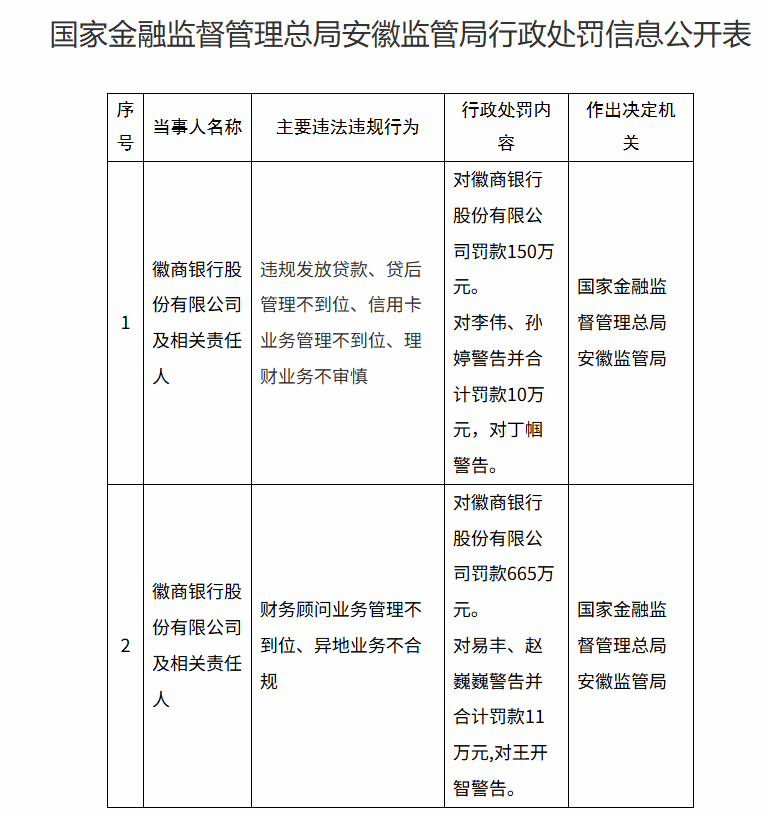 国家金融监督管理总局安徽监管局行政处罚信息公开表

| 序号 | 当事人名称 | 主要违法违规行为 | 行政处罚内容 | 作出决定机关 |
|---|---|---|---|---|
| 1 | 徽商银行股份有限公司及相关责任人 | 违规发放贷款、贷后管理不到位、信用卡业务管理不到位、理财业务不审慎 | 对徽商银行股份有限公司罚款150万元。对李伟、孙婷警告并合计罚款10万元，对丁帼警告。 | 国家金融监督管理总局安徽监管局 |
| 2 | 徽商银行股份有限公司及相关责任人 | 财务顾问业务管理不到位、异地业务不合规 | 对徽商银行股份有限公司罚款665万元。对易丰、赵巍巍警告并合计罚款11万元,对王开智警告。 | 国家金融监督管理总局安徽监管局 |